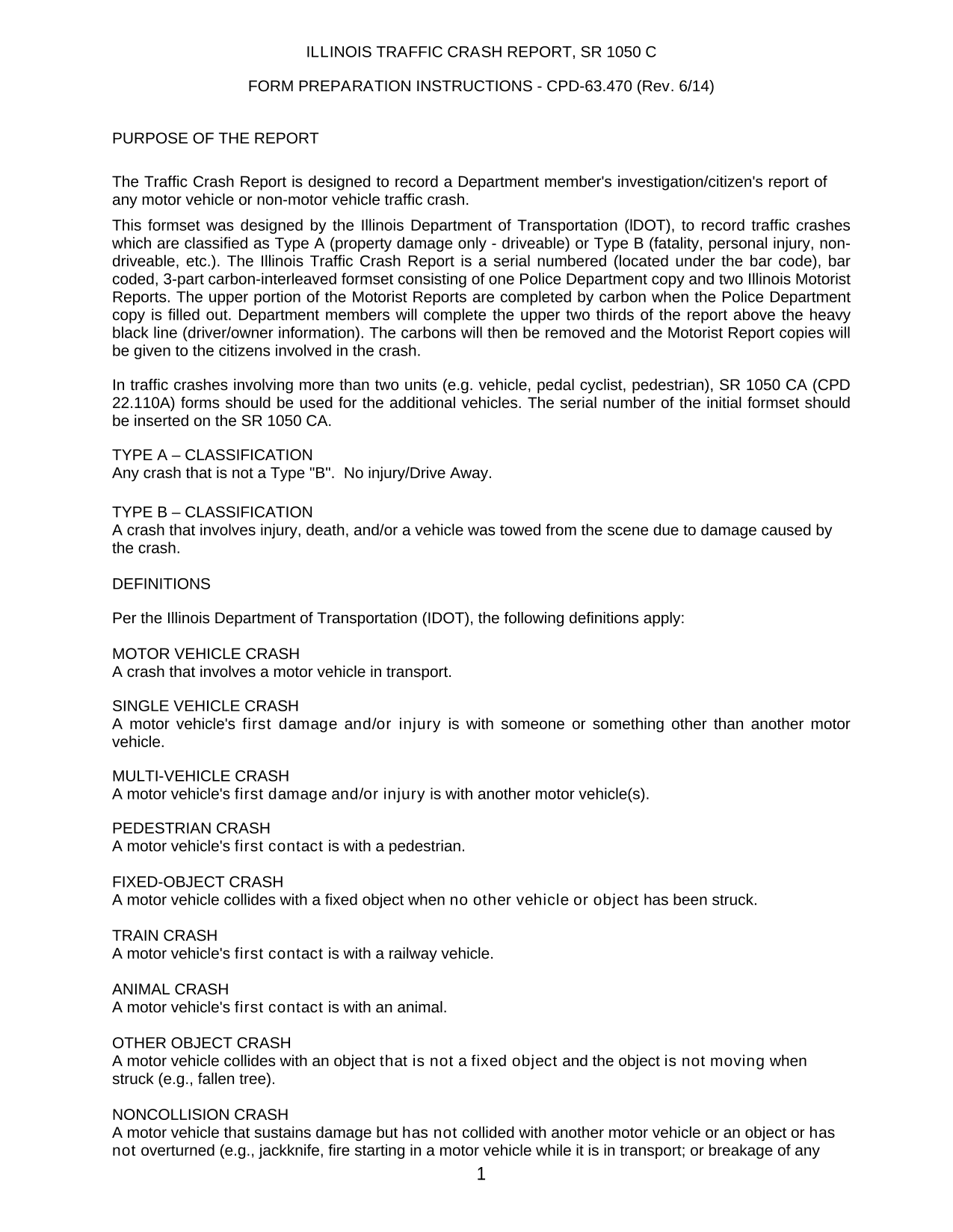 ILLINOIS TRAFFIC CRASH REPORT, SR 1050 C

FORM PREPARATION INSTRUCTIONS - CPD-63.470 (Rev. 6/14)

PURPOSE OF THE REPORT

The Traffic Crash Report is designed to record a Department member's investigation/citizen's report of any motor vehicle or non-motor vehicle traffic crash.

This formset was designed by the Illinois Department of Transportation (lDOT), to record traffic crashes which are classified as Type A (property damage only - driveable) or Type B (fatality, personal injury, non-driveable, etc.). The Illinois Traffic Crash Report is a serial numbered (located under the bar code), bar coded, 3-part carbon-interleaved formset consisting of one Police Department copy and two Illinois Motorist Reports. The upper portion of the Motorist Reports are completed by carbon when the Police Department copy is filled out. Department members will complete the upper two thirds of the report above the heavy black line (driver/owner information). The carbons will then be removed and the Motorist Report copies will be given to the citizens involved in the crash.

In traffic crashes involving more than two units (e.g. vehicle, pedal cyclist, pedestrian), SR 1050 CA (CPD 22.110A) forms should be used for the additional vehicles. The serial number of the initial formset should be inserted on the SR 1050 CA.

TYPE A – CLASSIFICATION
Any crash that is not a Type "B". No injury/Drive Away.

TYPE B – CLASSIFICATION
A crash that involves injury, death, and/or a vehicle was towed from the scene due to damage caused by the crash.

DEFINITIONS

Per the Illinois Department of Transportation (IDOT), the following definitions apply:

MOTOR VEHICLE CRASH
A crash that involves a motor vehicle in transport.

SINGLE VEHICLE CRASH
A motor vehicle's first damage and/or injury is with someone or something other than another motor vehicle.

MULTI-VEHICLE CRASH
A motor vehicle's first damage and/or injury is with another motor vehicle(s).

PEDESTRIAN CRASH
A motor vehicle's first contact is with a pedestrian.

FIXED-OBJECT CRASH
A motor vehicle collides with a fixed object when no other vehicle or object has been struck.

TRAIN CRASH
A motor vehicle's first contact is with a railway vehicle.

ANIMAL CRASH
A motor vehicle's first contact is with an animal.

OTHER OBJECT CRASH
A motor vehicle collides with an object that is not a fixed object and the object is not moving when struck (e.g., fallen tree).

NONCOLLISION CRASH
A motor vehicle that sustains damage but has not collided with another motor vehicle or an object or has not overturned (e.g., jackknife, fire starting in a motor vehicle while it is in transport; or breakage of any

1